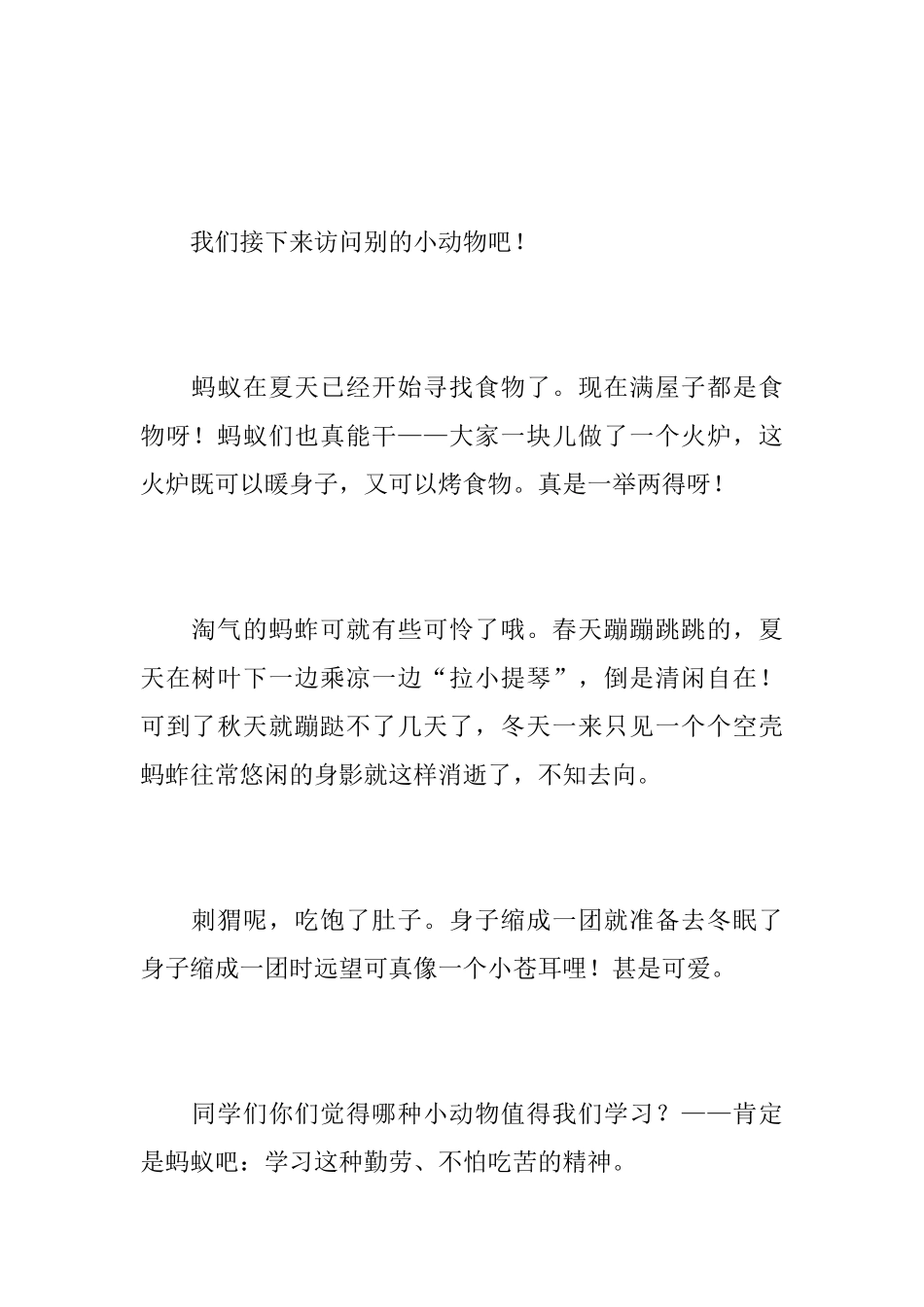 我们接下来访问别的小动物吧！

蚂蚁在夏天已经开始寻找食物了。现在满屋子都是食物呀！蚂蚁们也真能干——大家一块儿做了一个火炉，这火炉既可以暖身子，又可以烤食物。真是一举两得呀！

淘气的蚂蚱可就有些可怜了哦。春天蹦蹦跳跳的，夏天在树叶下一边乘凉一边“拉小提琴”，倒是清闲自在！可到了秋天就蹦跶不了几天了，冬天一来只见一个个空壳蚂蚱往常悠闲的身影就这样消逝了，不知去向。

刺猬呢，吃饱了肚子。身子缩成一团就准备去冬眠了身子缩成一团时远望可真像一个小苍耳哩！甚是可爱。

同学们你们觉得哪种小动物值得我们学习？——肯定是蚂蚁吧：学习这种勤劳、不怕吃苦的精神。